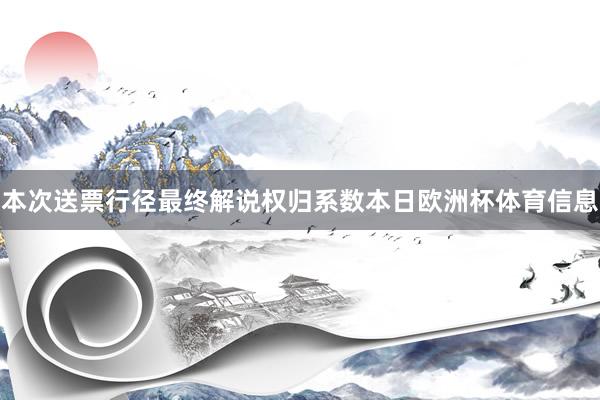 本次送票行径最终解说权归系数本日欧洲杯体育信息